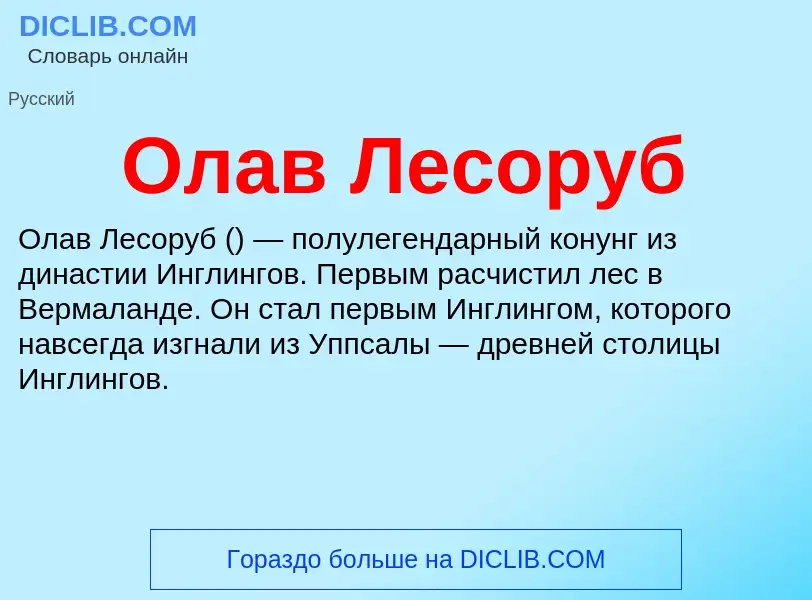 DICLIB.COM
Словарь онлайн

Русский

Олав Лесоруб

Олав Лесоруб () — полулегендарный конунг из династии Инглингов. Первым расчистил лес в Вермаланде. Он стал первым Инглингом, которого навсегда изгнали из Уппсалы — древней столицы Инглингов.

Гораздо больше на DICLIB.COM